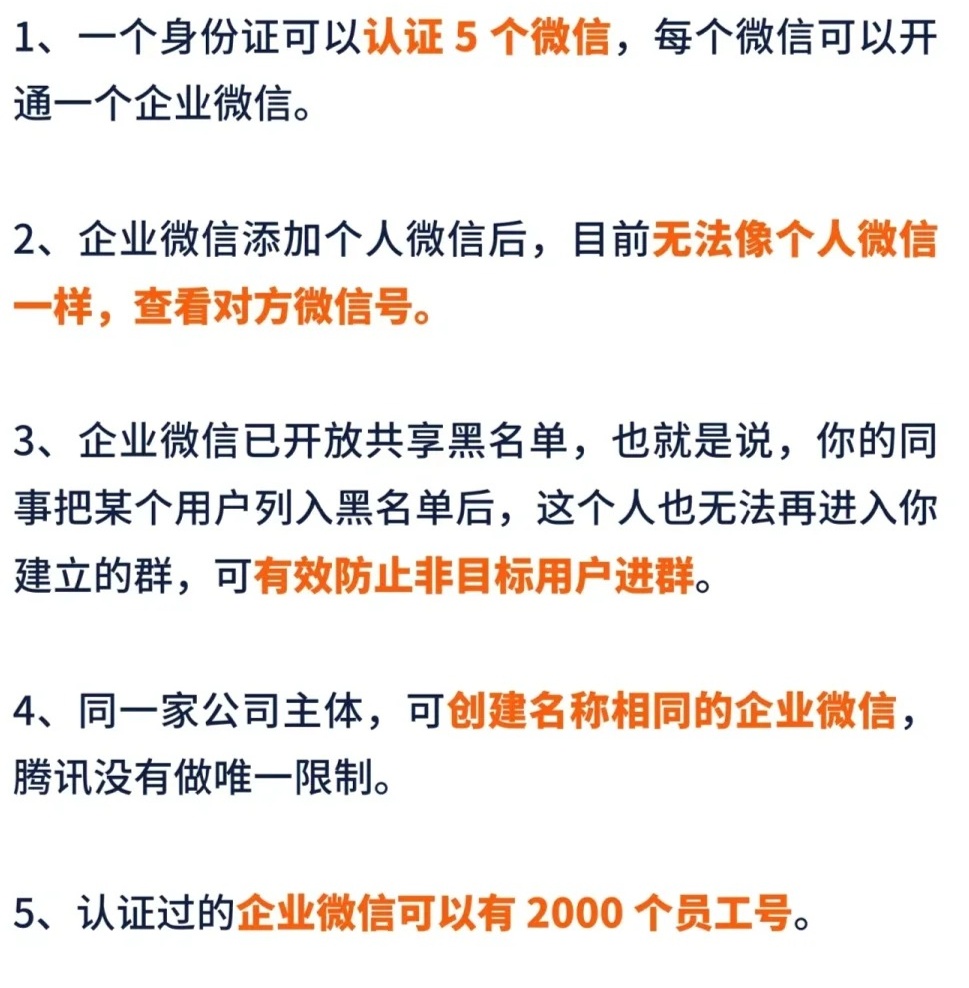 1、一个身份证可以认证 5 个微信，每个微信可以开通一个企业微信。

2、企业微信添加个人微信后，目前无法像个人微信一样，查看对方微信号。

3、企业微信已开放共享黑名单，也就是说，你的同事把某个用户列入黑名单后，这个人也无法再进入你建立的群，可有效防止非目标用户进群。

4、同一家公司主体，可创建名称相同的企业微信，腾讯没有做唯一限制。

5、认证过的企业微信可以有 2000 个员工号。